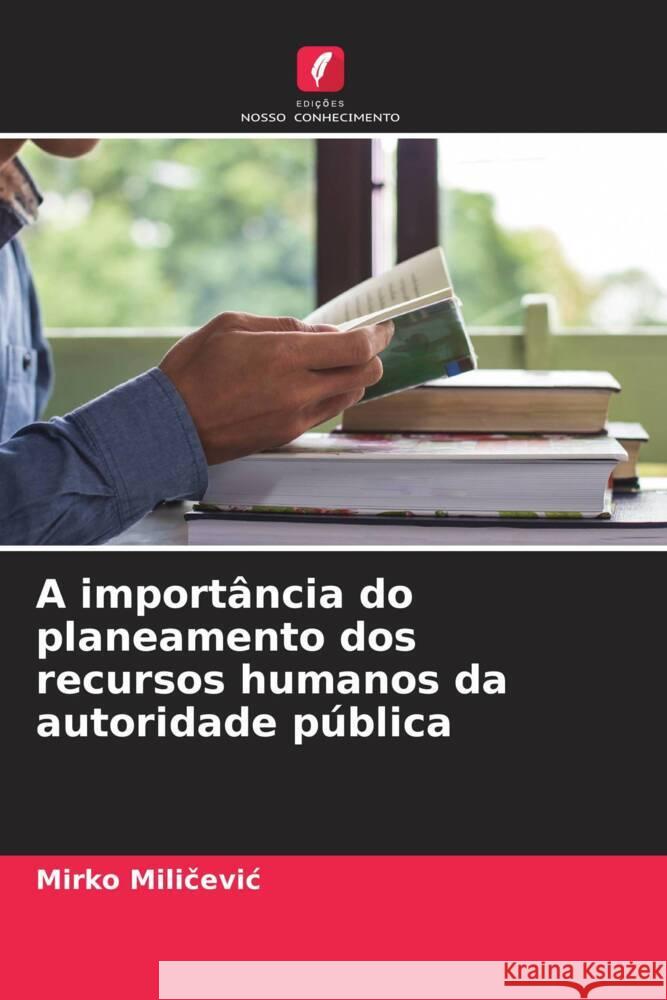 EDIÇÕES
NOSSO CONHECIMENTO

A importância do planeamento dos recursos humanos da autoridade pública

Mirko Miličević